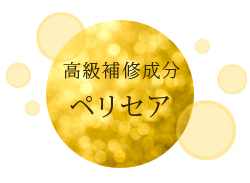 高級補修成分

ペリセア